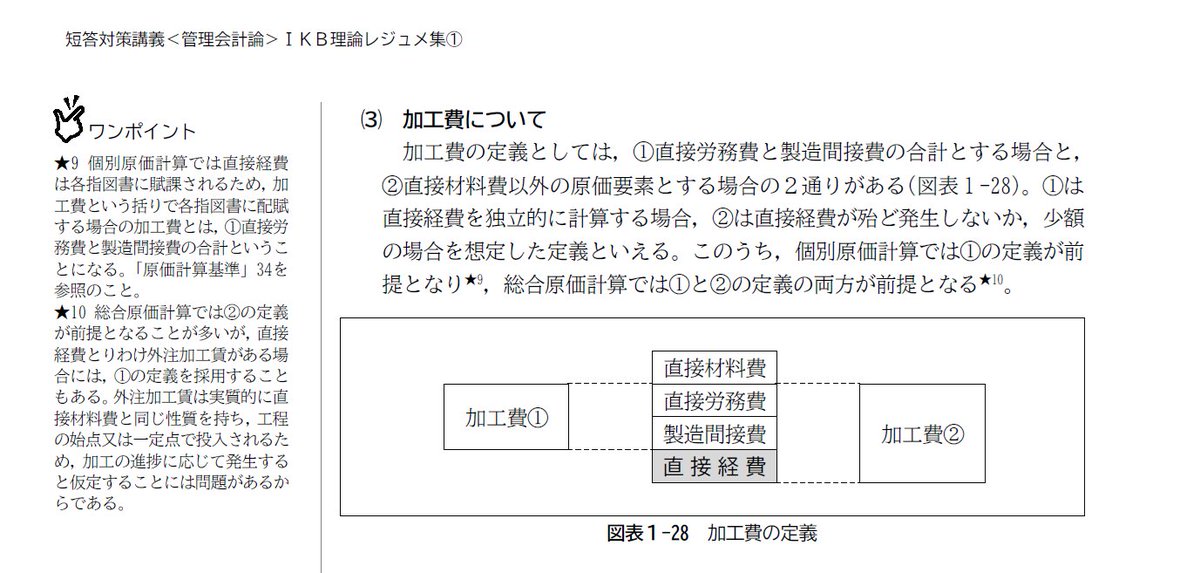 短答対策講義＜管理会計論＞ＩＫＢ理論レジュメ集①

ワンポイント
★9 個別原価計算では直接経費は各指図書に賦課されるため，加工費という括りで各指図書に配賦する場合の加工費とは，①直接労務費と製造間接費の合計ということになる。「原価計算基準」34を参照のこと。
★10 総合原価計算では②の定義が前提となることが多いが，直接経費とりわけ外注加工賃がある場合には，①の定義を採用することもある。外注加工賃は実質的に直接材料費と同じ性質を持ち，工程の始点又は一定点で投入されるため，加工の進捗に応じて発生すると仮定することには問題があるからである。

⑶ 加工費について
加工費の定義としては，①直接労務費と製造間接費の合計とする場合と，②直接材料費以外の原価要素とする場合の２通りがある(図表１-28)。①は直接経費を独立的に計算する場合，②は直接経費が殆ど発生しないか，少額の場合を想定した定義といえる。このうち，個別原価計算では①の定義が前提となり★9，総合原価計算では①と②の定義の両方が前提となる★10。

加工費①
直接材料費
直接労務費
製造間接費
直接経費
加工費②

図表１-28 加工費の定義